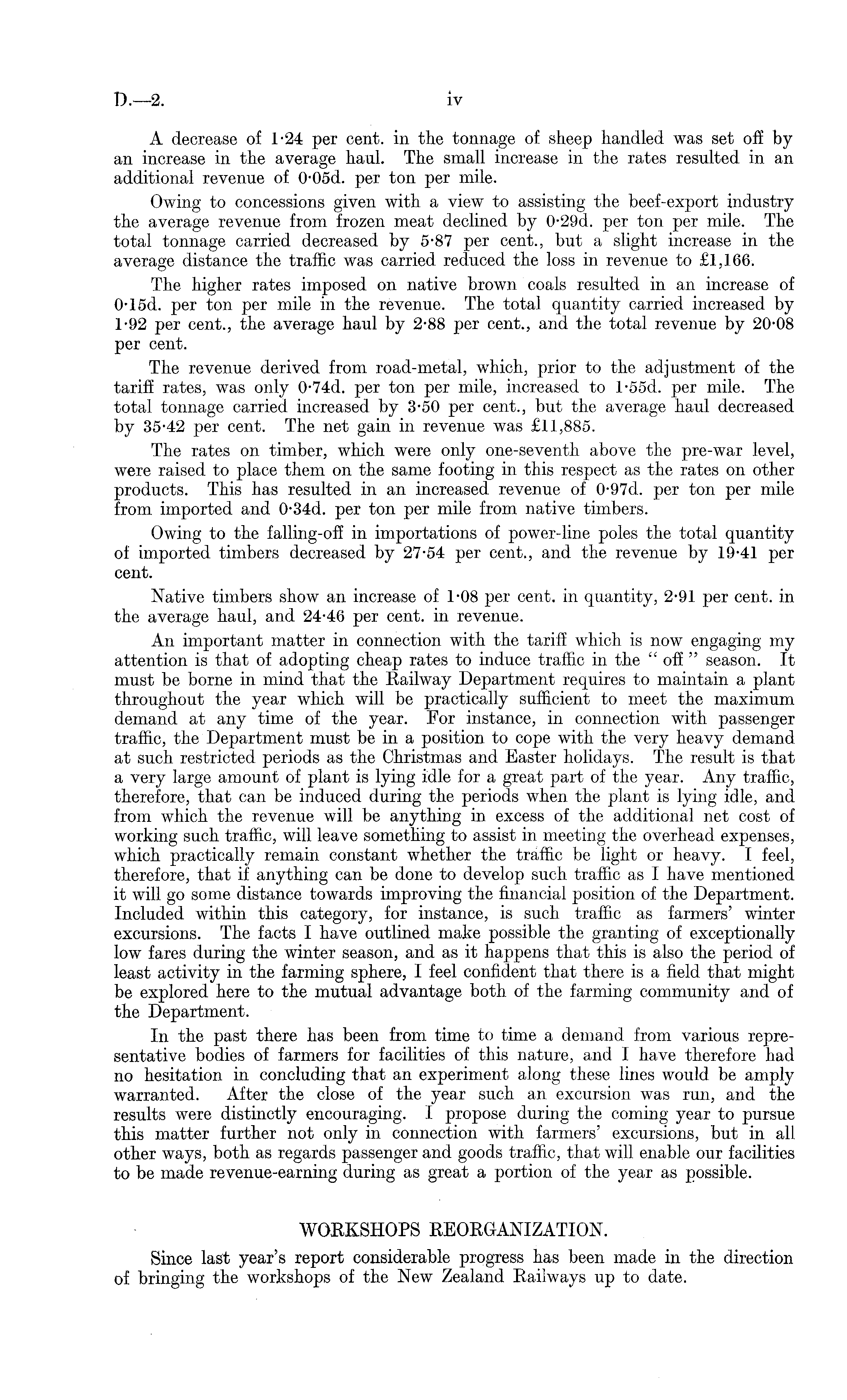 D.—2. iv

A decrease of 1·24 per cent. in the tonnage of sheep handled was set off by an increase in the average haul. The small increase in the rates resulted in an additional revenue of 0·05d. per ton per mile.

Owing to concessions given with a view to assisting the beef-export industry the average revenue from frozen meat declined by 0·29d. per ton per mile. The total tonnage carried decreased by 5·87 per cent., but a slight increase in the average distance the traffic was carried reduced the loss in revenue to £1,166.

The higher rates imposed on native brown coals resulted in an increase of 0·15d. per ton per mile in the revenue. The total quantity carried increased by 1·92 per cent., the average haul by 2·88 per cent., and the total revenue by 20·08 per cent.

The revenue derived from road-metal, which, prior to the adjustment of the tariff rates, was only 0·74d. per ton per mile, increased to 1·55d. per mile. The total tonnage carried increased by 3·50 per cent., but the average haul decreased by 35·42 per cent. The net gain in revenue was £11,885.

The rates on timber, which were only one-seventh above the pre-war level, were raised to place them on the same footing in this respect as the rates on other products. This has resulted in an increased revenue of 0·97d. per ton per mile from imported and 0·34d. per ton per mile from native timbers.

Owing to the falling-off in importations of power-line poles the total quantity of imported timbers decreased by 27·54 per cent., and the revenue by 19·41 per cent.

Native timbers show an increase of 1·08 per cent. in quantity, 2·91 per cent. in the average haul, and 24·46 per cent. in revenue.

An important matter in connection with the tariff which is now engaging my attention is that of adopting cheap rates to induce traffic in the "off" season. It must be borne in mind that the Railway Department requires to maintain a plant throughout the year which will be practically sufficient to meet the maximum demand at any time of the year. For instance, in connection with passenger traffic, the Department must be in a position to cope with the very heavy demand at such restricted periods as the Christmas and Easter holidays. The result is that a very large amount of plant is lying idle for a great part of the year. Any traffic, therefore, that can be induced during the periods when the plant is lying idle, and from which the revenue will be anything in excess of the additional net cost of working such traffic, will leave something to assist in meeting the overhead expenses, which practically remain constant whether the traffic be light or heavy. I feel, therefore, that if anything can be done to develop such traffic as I have mentioned it will go some distance towards improving the financial position of the Department. Included within this category, for instance, is such traffic as farmers' winter excursions. The facts I have outlined make possible the granting of exceptionally low fares during the winter season, and as it happens that this is also the period of least activity in the farming sphere, I feel confident that there is a field that might be explored here to the mutual advantage both of the farming community and of the Department.

In the past there has been from time to time a demand from various representative bodies of farmers for facilities of this nature, and I have therefore had no hesitation in concluding that an experiment along these lines would be amply warranted. After the close of the year such an excursion was run, and the results were distinctly encouraging. I propose during the coming year to pursue this matter further not only in connection with farmers' excursions, but in all other ways, both as regards passenger and goods traffic, that will enable our facilities to be made revenue-earning during as great a portion of the year as possible.

WORKSHOPS REORGANIZATION.

Since last year's report considerable progress has been made in the direction of bringing the workshops of the New Zealand Railways up to date.